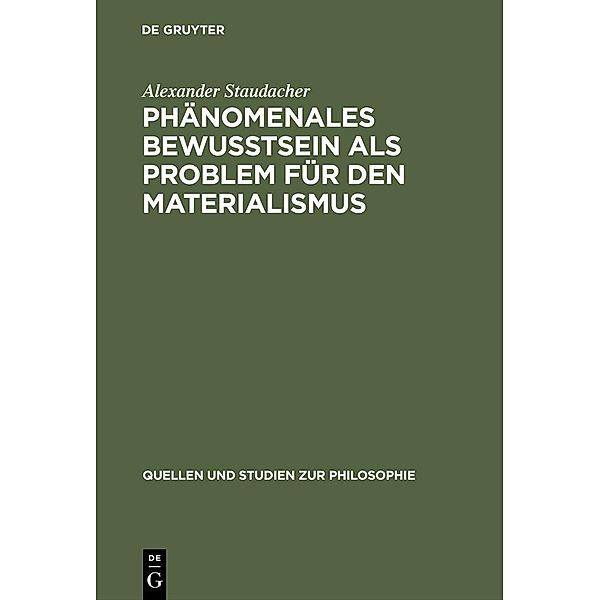 DE GRUYTER

Alexander Staudacher

PHÄNOMENALES BEWUSSTSEIN ALS PROBLEM FÜR DEN MATERIALISMUS

QUELLEN UND STUDIEN ZUR PHILOSOPHIE

DE
G